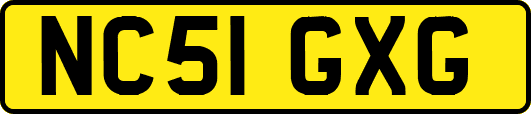 NC51 GXG